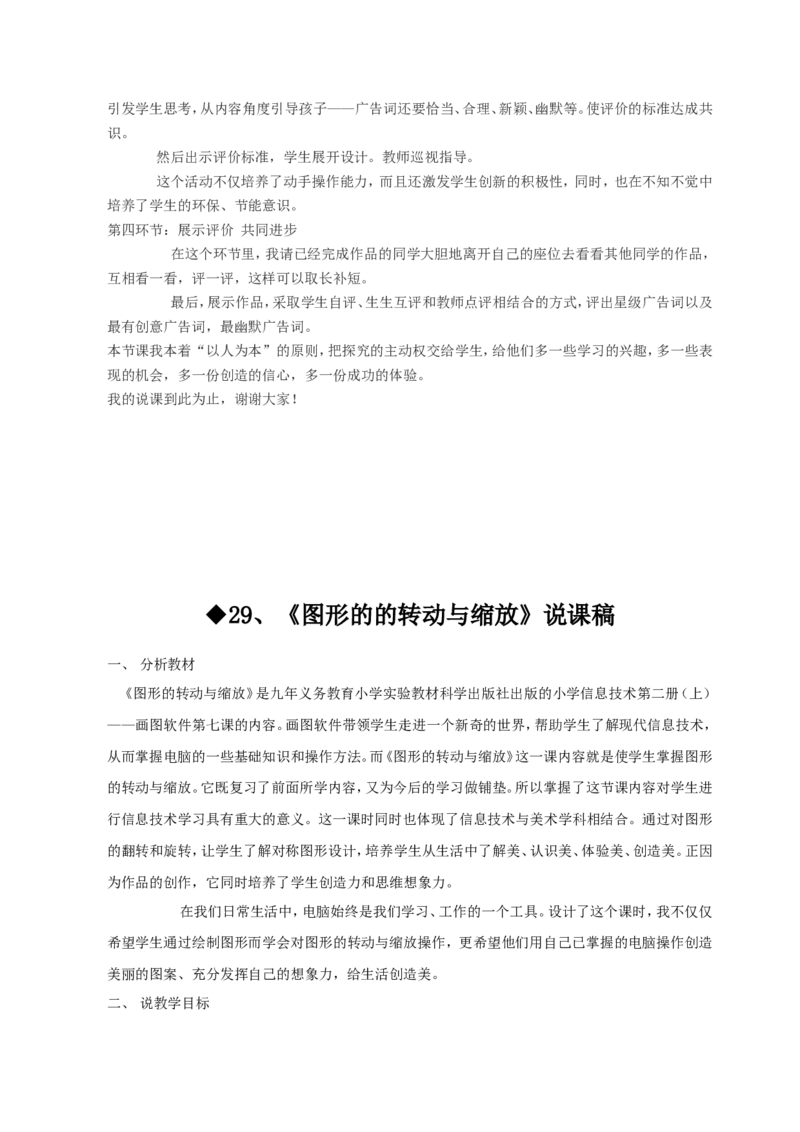 引发学生思考，从内容角度引导孩子——广告词还要恰当、合理、新颖、幽默等。使评价的标准达成共识。

然后出示评价标准，学生展开设计。教师巡视指导。

这个活动不仅培养了动手操作能力，而且还激发学生创新的积极性，同时，也在不知不觉中培养了学生的环保、节能意识。

第四环节：展示评价 共同进步

在这个环节里，我请已经完成作品的同学大胆地离开自己的座位去看看其他同学的作品，互相看一看，评一评，这样可以取长补短。

最后，展示作品，采取学生自评、生生互评和教师点评相结合的方式，评出星级广告词以及最有创意广告词，最幽默广告词。

本节课我本着“以人为本”的原则，把探究的主动权交给学生，给他们多一些学习的兴趣，多一些表现的机会，多一份创造的信心，多一份成功的体验。

我的说课到此为止，谢谢大家！

◆29、《图形的的转动与缩放》说课稿

一、 分析教材

《图形的转动与缩放》是九年义务教育小学实验教材科学出版社出版的小学信息技术第二册（上）——画图软件第七课的内容。画图软件带领学生走进一个新奇的世界，帮助学生了解现代信息技术，从而掌握电脑的一些基础知识和操作方法。而《图形的转动与缩放》这一课内容就是使学生掌握图形的转动与缩放。它既复习了前面所学内容，又为今后的学习做铺垫。所以掌握了这节课内容对学生进行信息技术学习具有重大的意义。这一课时同时也体现了信息技术与美术学科相结合。通过对图形的翻转和旋转，让学生了解对称图形设计，培养学生从生活中了解美、认识美、体验美、创造美。正因为作品的创作，它同时培养了学生创造力和思维想象力。

在我们日常生活中，电脑始终是我们学习、工作的一个工具。设计了这个课时，我不仅仅希望学生通过绘制图形而学会对图形的转动与缩放操作，更希望他们用自己已掌握的电脑操作创造美丽的图案、充分发挥自己的想象力，给生活创造美。

二、 说教学目标